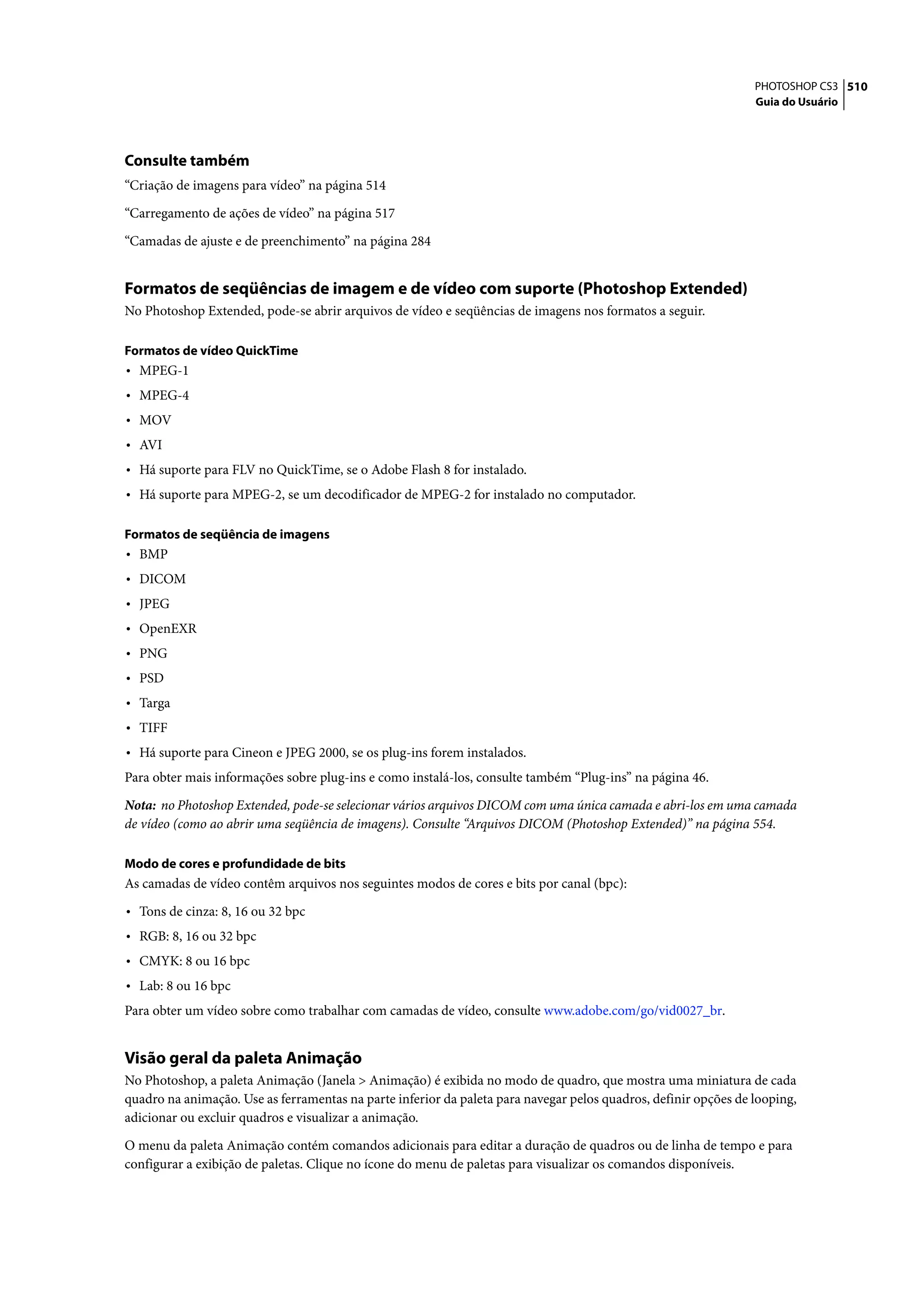 PHOTOSHOP CS3 510
Guia do Usuário

Consulte também

“Criação de imagens para vídeo” na página 514

“Carregamento de ações de vídeo” na página 517

“Camadas de ajuste e de preenchimento” na página 284

Formatos de seqüências de imagem e de vídeo com suporte (Photoshop Extended)

No Photoshop Extended, pode-se abrir arquivos de vídeo e seqüências de imagens nos formatos a seguir.

Formatos de vídeo QuickTime

• MPEG-1
• MPEG-4
• MOV
• AVI
• Há suporte para FLV no QuickTime, se o Adobe Flash 8 for instalado.
• Há suporte para MPEG-2, se um decodificador de MPEG-2 for instalado no computador.

Formatos de seqüência de imagens

• BMP
• DICOM
• JPEG
• OpenEXR
• PNG
• PSD
• Targa
• TIFF
• Há suporte para Cineon e JPEG 2000, se os plug-ins forem instalados.

Para obter mais informações sobre plug-ins e como instalá-los, consulte também “Plug-ins” na página 46.

Nota: no Photoshop Extended, pode-se selecionar vários arquivos DICOM com uma única camada e abri-los em uma camada de vídeo (como ao abrir uma seqüência de imagens). Consulte “Arquivos DICOM (Photoshop Extended)” na página 554.

Modo de cores e profundidade de bits

As camadas de vídeo contêm arquivos nos seguintes modos de cores e bits por canal (bpc):

• Tons de cinza: 8, 16 ou 32 bpc
• RGB: 8, 16 ou 32 bpc
• CMYK: 8 ou 16 bpc
• Lab: 8 ou 16 bpc

Para obter um vídeo sobre como trabalhar com camadas de vídeo, consulte www.adobe.com/go/vid0027_br.

Visão geral da paleta Animação

No Photoshop, a paleta Animação (Janela > Animação) é exibida no modo de quadro, que mostra uma miniatura de cada quadro na animação. Use as ferramentas na parte inferior da paleta para navegar pelos quadros, definir opções de looping, adicionar ou excluir quadros e visualizar a animação.

O menu da paleta Animação contém comandos adicionais para editar a duração de quadros ou de linha de tempo e para configurar a exibição de paletas. Clique no ícone do menu de paletas para visualizar os comandos disponíveis.